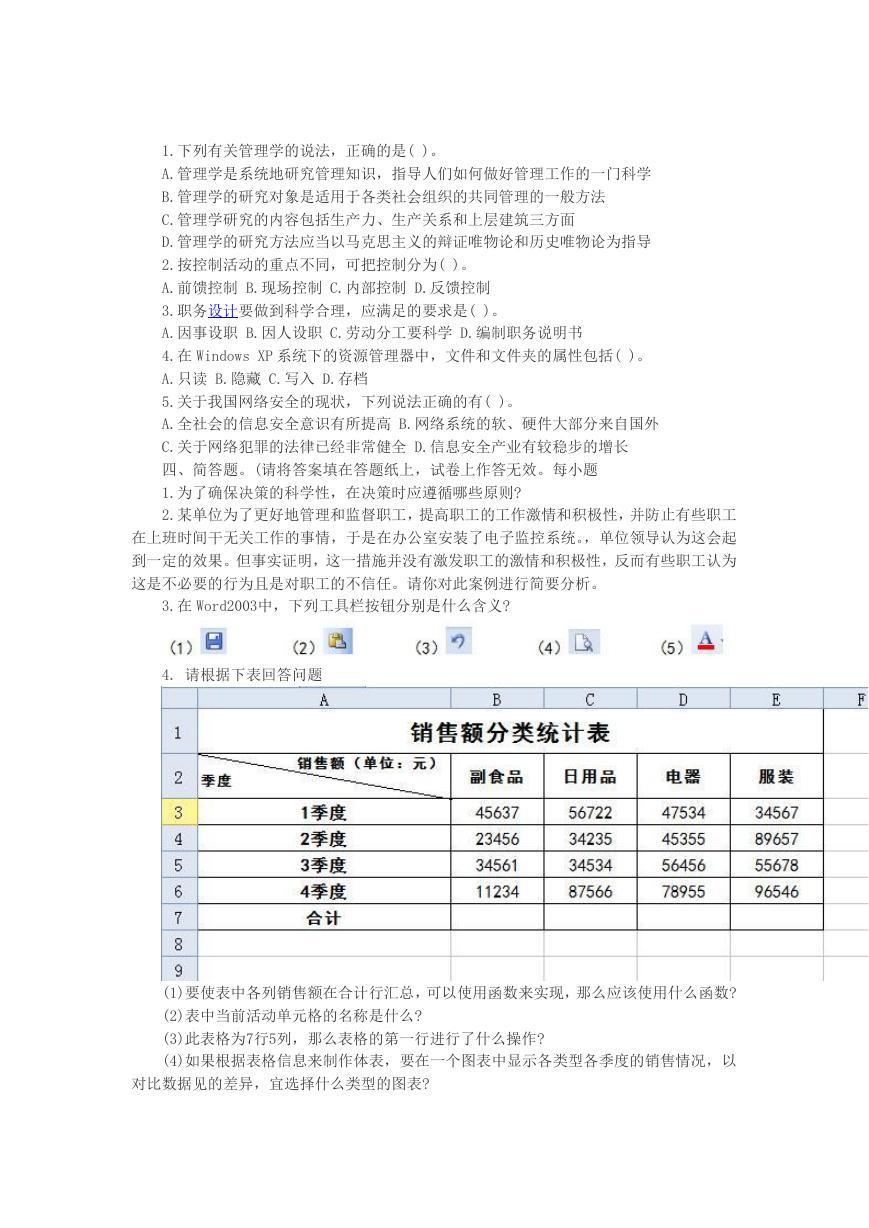 1.下列有关管理学的说法，正确的是( )。
A.管理学是系统地研究管理知识，指导人们如何做好管理工作的一门科学
B.管理学的研究对象是适用于各类社会组织的共同管理的一般方法
C.管理学研究的内容包括生产力、生产关系和上层建筑三方面
D.管理学的研究方法应当以马克思主义的辩证唯物论和历史唯物论为指导
2.按控制活动的重点不同，可把控制分为( )。
A.前馈控制 B.现场控制 C.内部控制 D.反馈控制
3.职务设计要做到科学合理，应满足的要求是( )。
A.因事设职 B.因人设职 C.劳动分工要科学 D.编制职务说明书
4.在 Windows XP 系统下的资源管理器中，文件和文件夹的属性包括( )。
A.只读 B.隐藏 C.写入 D.存档
5.关于我国网络安全的现状，下列说法正确的有( )。
A.全社会的信息安全意识有所提高 B.网络系统的软、硬件大部分来自国外
C.关于网络犯罪的法律已经非常健全 D.信息安全产业有较稳步的增长
四、简答题。(请将答案填在答题纸上，试卷上作答无效。每小题
1.为了确保决策的科学性，在决策时应遵循哪些原则?
2.某单位为了更好地管理和监督职工，提高职工的工作激情和积极性，并防止有些职工在上班时间干无关工作的事情，于是在办公室安装了电子监控系统。单位领导认为这会起到一定的效果。但事实证明，这一措施并没有激发职工的激情和积极性，反而有些职工认为这是不必要的行为且是对职工的不信任。请你对此案例进行简要分析。
3.在 Word2003中，下列工具栏按钮分别是什么含义?
(1) (2) (3) (4) (5)
4. 请根据下表回答问题

| | A | B | C | D | E | F |
|---|---|---|---|---|---|---|
| 1 | 销售额分类统计表 | | | | | |
| 2 | 销售额（单位：元） 季度 | 副食品 | 日用品 | 电器 | 服装 | |
| 3 | 1季度 | 45637 | 56722 | 47534 | 34567 | |
| 4 | 2季度 | 23456 | 34235 | 45355 | 89657 | |
| 5 | 3季度 | 34561 | 34534 | 56456 | 55678 | |
| 6 | 4季度 | 11234 | 87566 | 78955 | 96546 | |
| 7 | 合计 | | | | | |
| 8 | | | | | | |
| 9 | | | | | | |

(1)要使表中各列销售额在合计行汇总，可以使用函数来实现，那么应该使用什么函数?
(2)表中当前活动单元格的名称是什么?
(3)此表格为7行5列，那么表格的第一行进行了什么操作?
(4)如果根据表格信息来制作体表，要在一个图表中显示各类型各季度的销售情况，以对比数据见的差异，宜选择什么类型的图表?